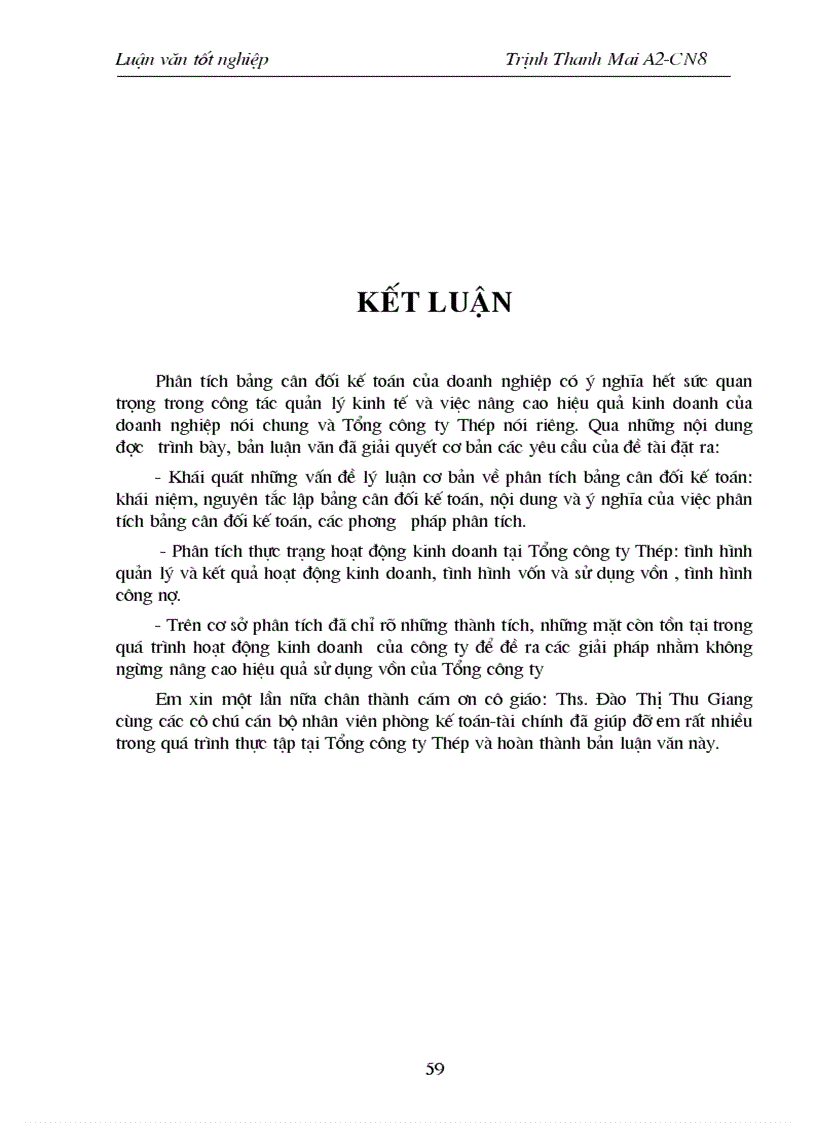 Luận văn tốt nghiệp

Trịnh Thanh Mai A2-CN8

KẾT LUẬN

Phân tích bảng cân đối kế toán của doanh nghiệp có ý nghĩa hết sức quan trọng trong công tác quản lý kinh tế và việc nâng cao hiệu quả kinh doanh của doanh nghiệp nói chung và Tổng công ty Thép nói riêng. Qua những nội dung đợc trình bày, bản luận văn đã giải quyết cơ bản các yêu cầu của đề tài đặt ra:

- Khái quát những vấn đề lý luận cơ bản về phân tích bảng cân đối kế toán: khái niệm, nguyên tắc lập bảng cân đối kế toán, nội dung và ý nghĩa của việc phân tích bảng cân đối kế toán, các phơng pháp phân tích.

- Phân tích thực trạng hoạt động kinh doanh tại Tổng công ty Thép: tình hình quản lý và kết quả hoạt động kinh doanh, tình hình vốn và sử dụng vốn , tình hình công nợ.

- Trên cơ sở phân tích đã chỉ rõ những thành tích, những mặt còn tồn tại trong quá trình hoạt động kinh doanh của công ty để đề ra các giải pháp nhằm không ngừng nâng cao hiệu quả sử dụng vốn của Tổng công ty

Em xin một lần nữa chân thành cám ơn cô giáo: Ths. Đào Thị Thu Giang cùng các cô chú cán bộ nhân viên phòng kế toán-tài chính đã giúp đỡ em rất nhiều trong quá trình thực tập tại Tổng công ty Thép và hoàn thành bản luận văn này.

59